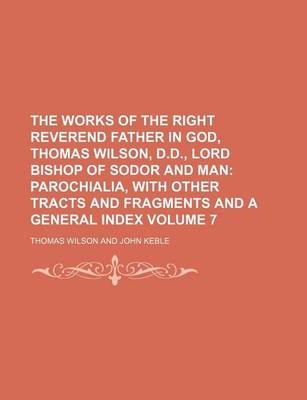 THE WORKS OF THE RIGHT REVEREND FATHER IN GOD, THOMAS WILSON, D.D., LORD BISHOP OF SODOR AND MAN: PAROCHIALIA, WITH OTHER TRACTS AND FRAGMENTS AND A GENERAL INDEX VOLUME 7

THOMAS WILSON AND JOHN KEBLE